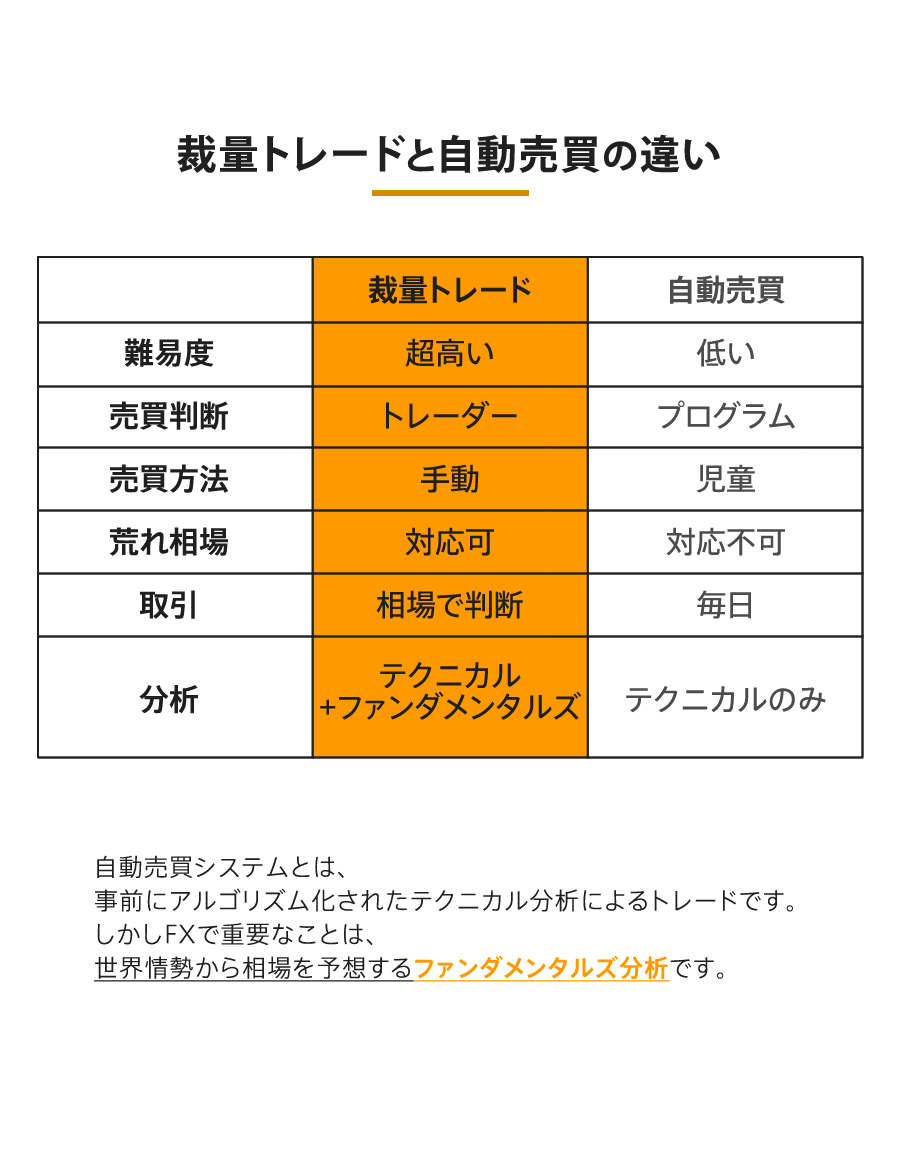 裁量トレードと自動売買の違い

|  | 裁量トレード | 自動売買 |
|---|---|---|
| 難易度 | 超高い | 低い |
| 売買判断 | トレーダー | プログラム |
| 売買方法 | 手動 | 児童 |
| 荒れ相場 | 対応可 | 対応不可 |
| 取引 | 相場で判断 | 毎日 |
| 分析 | テクニカル +ファンダメンタルズ | テクニカルのみ |

自動売買システムとは、
事前にアルゴリズム化されたテクニカル分析によるトレードです。
しかしFXで重要なことは、
世界情勢から相場を予想するファンダメンタルズ分析です。